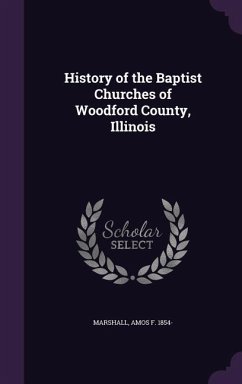 History of the Baptist Churches of Woodford County, Illinois

Scholar SELECT

MARSHALL, AMOS F. 1854-